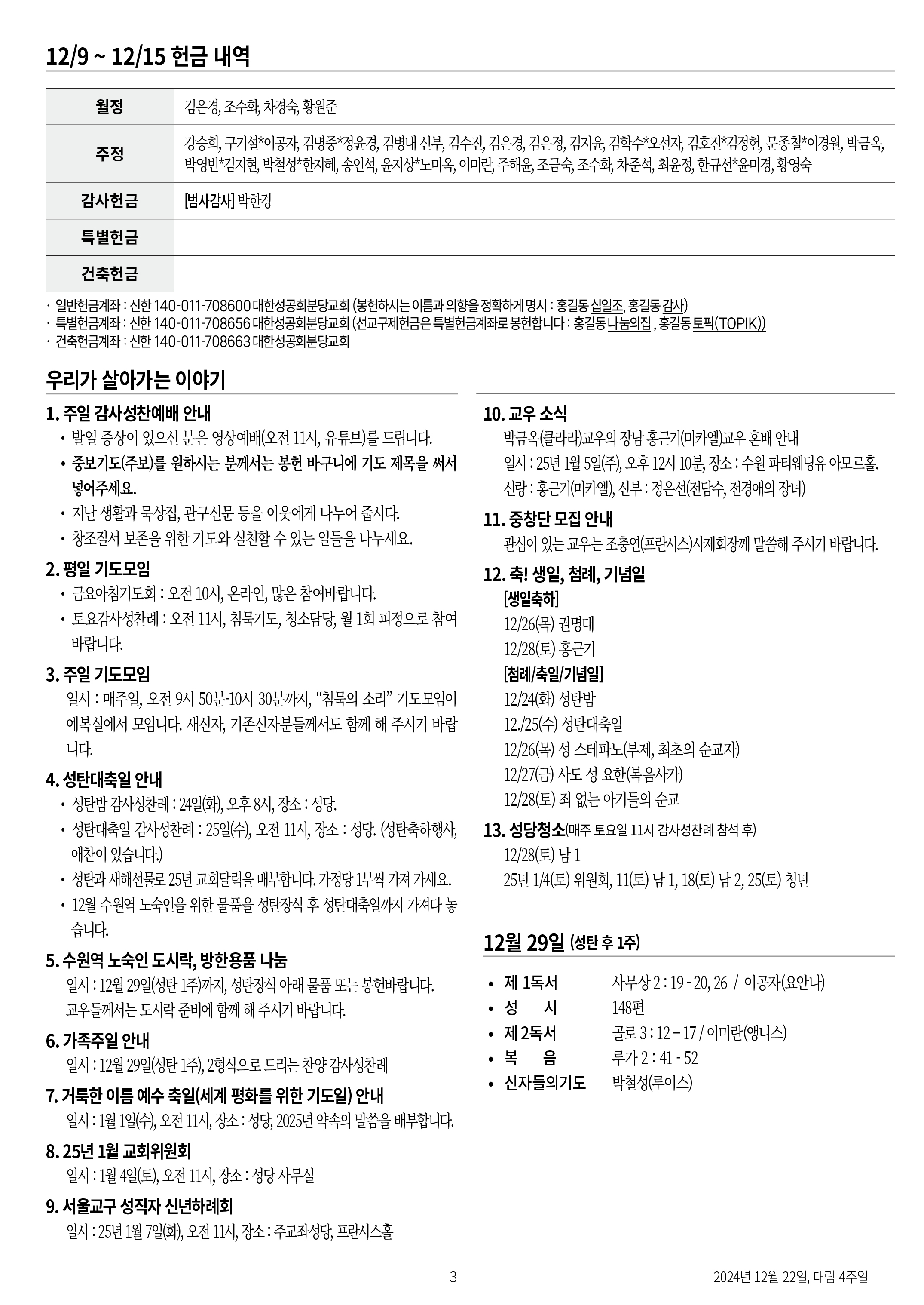 12/9 ~ 12/15 헌금 내역

| 월정 | 김은경, 조수화, 차경숙, 황원준 |
|---|---|
| 주정 | 강승희, 구기설*이공자, 김명중*정윤경, 김병내 신부, 김수진, 김은경, 김은정, 김지윤, 김학수*오선자, 김호진*김정헌, 문종철*이경원, 박금옥, 박영빈*김지현, 박철성*한지혜, 송인석, 윤지상*노미옥, 이미란, 주해윤, 조금숙, 조수화, 차준석, 최윤정, 한규선*윤미경, 황영숙 |
| 감사헌금 | [범사감사] 박한경 |
| 특별헌금 | |
| 건축헌금 | |

· 일반헌금계좌 : 신한 140-011-708600 대한성공회분당교회 (봉헌하시는 이름과 의향을 정확하게 명시 : 홍길동 십일조, 홍길동 감사)
· 특별헌금계좌 : 신한 140-011-708656 대한성공회분당교회 (선교구제헌금은 특별헌금계좌로 봉헌합니다 : 홍길동 나눔의집 , 홍길동 토픽(TOPIK))
· 건축헌금계좌 : 신한 140-011-708663 대한성공회분당교회

우리가 살아가는 이야기

1. 주일 감사성찬예배 안내
• 발열 증상이 있으신 분은 영상예배(오전 11시, 유튜브)를 드립니다.
• 중보기도(주보)를 원하시는 분께서는 봉헌 바구니에 기도 제목을 써서 넣어주세요.
• 지난 생활과 묵상집, 관구신문 등을 이웃에게 나누어 줍시다.
• 창조질서 보존을 위한 기도와 실천할 수 있는 일들을 나누세요.

2. 평일 기도모임
• 금요아침기도회 : 오전 10시, 온라인, 많은 참여바랍니다.
• 토요감사성찬례 : 오전 11시, 침묵기도, 청소담당, 월 1회 피정으로 참여 바랍니다.

3. 주일 기도모임
일시 : 매주일, 오전 9시 50분-10시 30분까지, “침묵의 소리” 기도모임이 예복실에서 모입니다. 새신자, 기존신자분들께서도 함께 해 주시기 바랍니다.

4. 성탄대축일 안내
• 성탄밤 감사성찬례 : 24일(화), 오후 8시, 장소 : 성당.
• 성탄대축일 감사성찬례 : 25일(수), 오전 11시, 장소 : 성당. (성탄축하행사, 애찬이 있습니다.)
• 성탄과 새해선물로 25년 교회달력을 배부합니다. 가정당 1부씩 가져 가세요.
• 12월 수원역 노숙인을 위한 물품을 성탄장식 후 성탄대축일까지 가져다 놓습니다.

5. 수원역 노숙인 도시락, 방한용품 나눔
일시 : 12월 29일(성탄 1주)까지, 성탄장식 아래 물품 또는 봉헌바랍니다.
교우들께서는 도시락 준비에 함께 해 주시기 바랍니다.

6. 가족주일 안내
일시 : 12월 29일(성탄 1주), 2형식으로 드리는 찬양 감사성찬례

7. 거룩한 이름 예수 축일(세계 평화를 위한 기도일) 안내
일시 : 1월 1일(수), 오전 11시, 장소 : 성당, 2025년 약속의 말씀을 배부합니다.

8. 25년 1월 교회위원회
일시 : 1월 4일(토), 오전 11시, 장소 : 성당 사무실

9. 서울교구 성직자 신년하례회
일시 : 25년 1월 7일(화), 오전 11시, 장소 : 주교좌성당, 프란시스홀

10. 교우 소식
박금옥(클라라)교우의 장남 홍근기(미카엘)교우 혼배 안내
일시 : 25년 1월 5일(주), 오후 12시 10분, 장소 : 수원 파티웨딩유 아모르홀.
신랑 : 홍근기(미카엘), 신부 : 정은선(전담수, 전경애의 장녀)

11. 중창단 모집 안내
관심이 있는 교우는 조충연(프란시스)사제회장께 말씀해 주시기 바랍니다.

12. 축! 생일, 첨례, 기념일
[생일축하]
12/26(목) 권명대
12/28(토) 홍근기
[첨례/축일/기념일]
12/24(화) 성탄밤
12./25(수) 성탄대축일
12/26(목) 성 스테파노(부제, 최초의 순교자)
12/27(금) 사도 성 요한(복음사가)
12/28(토) 죄 없는 아기들의 순교

13. 성당청소(매주 토요일 11시 감사성찬례 참석 후)
12/28(토) 남 1
25년 1/4(토) 위원회, 11(토) 남 1, 18(토) 남 2, 25(토) 청년

12월 29일 (성탄 후 1주)

• 제 1독서 사무상 2 : 19 - 20, 26 / 이공자(요안나)
• 성 시 148편
• 제 2독서 골로 3 : 12 – 17 / 이미란(앵니스)
• 복 음 루가 2 : 41 - 52
• 신자들의기도 박철성(루이스)

3

2024년 12월 22일, 대림 4주일